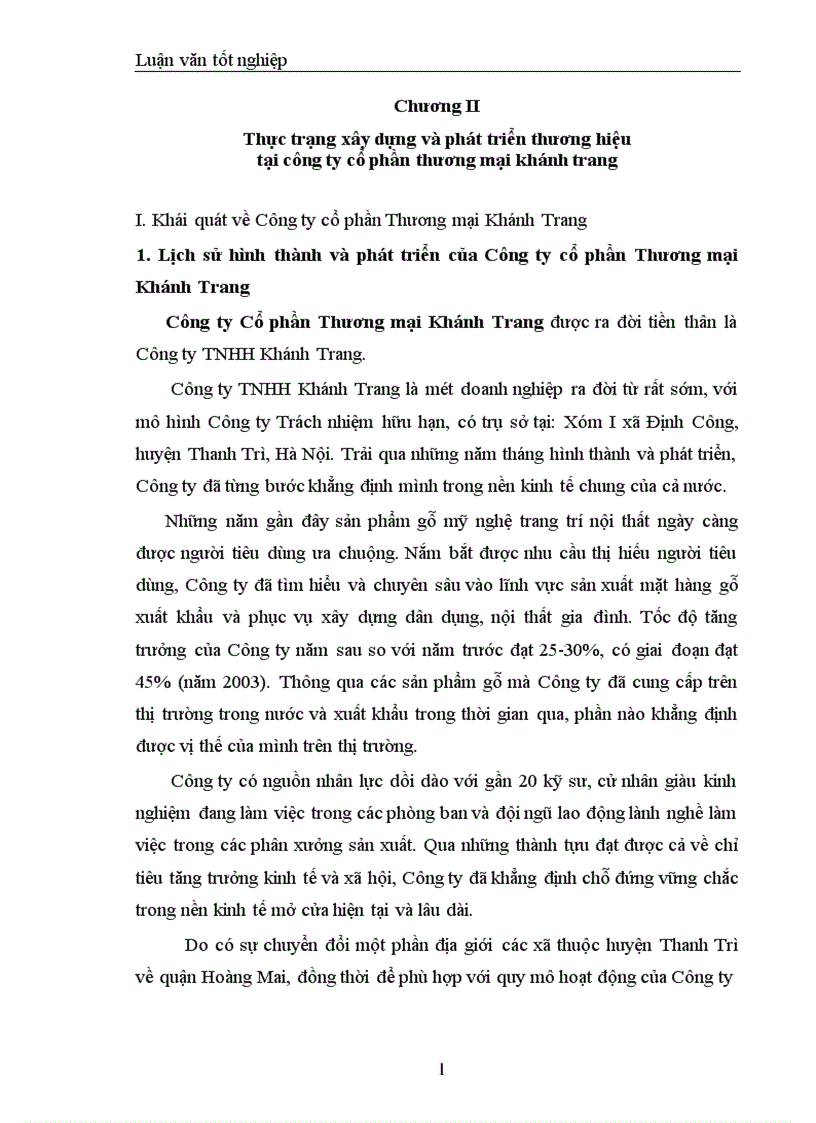 Luận văn tốt nghiệp

Chương II

Thực trạng xây dựng và phát triển thương hiệu tại công ty cổ phần thương mại khánh trang

I. Khái quát về Công ty cổ phần Thương mại Khánh Trang

1. Lịch sử hình thành và phát triển của Công ty cổ phần Thương mại Khánh Trang

Công ty Cổ phần Thương mại Khánh Trang được ra đời tiền thân là Công ty TNHH Khánh Trang.

Công ty TNHH Khánh Trang là mét doanh nghiệp ra đời từ rất sớm, với mô hình Công ty Trách nhiệm hữu hạn, có trụ sở tại: Xóm I xã Định Công, huyện Thanh Trì, Hà Nội. Trải qua những năm tháng hình thành và phát triển, Công ty đã từng bước khẳng định mình trong nền kinh tế chung của cả nước.

Những năm gần đây sản phẩm gỗ mỹ nghệ trang trí nội thất ngày càng được người tiêu dùng ưa chuộng. Nắm bắt được nhu cầu thị hiếu người tiêu dùng, Công ty đã tìm hiểu và chuyên sâu vào lĩnh vực sản xuất mặt hàng gỗ xuất khẩu và phục vụ xây dựng dân dụng, nội thất gia đình. Tốc độ tăng trưởng của Công ty năm sau so với năm trước đạt 25-30%, có giai đoạn đạt 45% (năm 2003). Thông qua các sản phẩm gỗ mà Công ty đã cung cấp trên thị trường trong nước và xuất khẩu trong thời gian qua, phần nào khẳng định được vị thế của mình trên thị trường.

Công ty có nguồn nhân lực dồi dào với gần 20 kỹ sư, cử nhân giàu kinh nghiệm đang làm việc trong các phòng ban và đội ngũ lao động lành nghề làm việc trong các phân xưởng sản xuất. Qua những thành tựu đạt được cả về chỉ tiêu tăng trưởng kinh tế và xã hội, Công ty đã khẳng định chỗ đứng vững chắc trong nền kinh tế mở cửa hiện tại và lâu dài.

Do có sự chuyển đổi một phần địa giới các xã thuộc huyện Thanh Trì về quận Hoàng Mai, đồng thời để phù hợp với quy mô hoạt động của Công ty

1